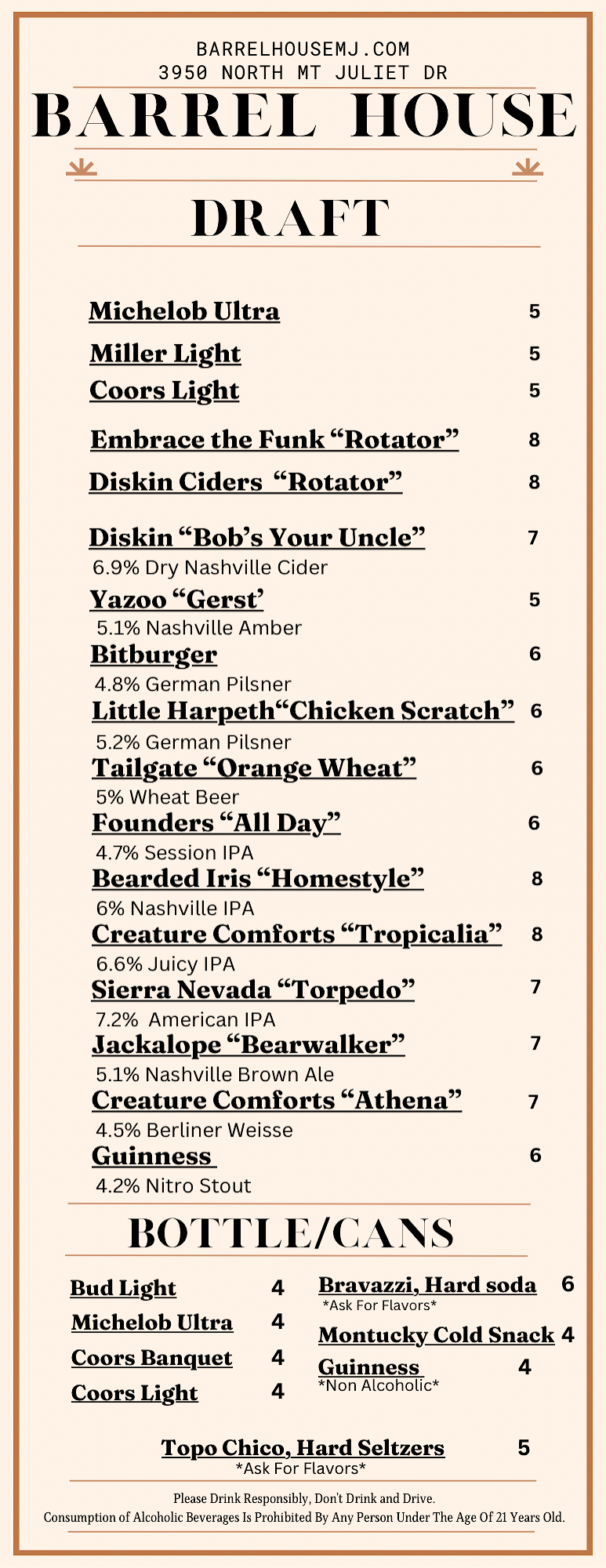 BARRELHOUSEMJ.COM
3950 NORTH MT JULIET DR

BARREL HOUSE

DRAFT

Michelob Ultra 5

Miller Light 5

Coors Light 5

Embrace the Funk “Rotator” 8

Diskin Ciders “Rotator” 8

Diskin “Bob’s Your Uncle” 7
6.9% Dry Nashville Cider

Yazoo “Gerst’ 5
5.1% Nashville Amber

Bitburger 6
4.8% German Pilsner

Little Harpeth“Chicken Scratch” 6
5.2% German Pilsner

Tailgate “Orange Wheat” 6
5% Wheat Beer

Founders “All Day” 6
4.7% Session IPA

Bearded Iris “Homestyle” 8
6% Nashville IPA

Creature Comforts “Tropicalia” 8
6.6% Juicy IPA

Sierra Nevada “Torpedo” 7
7.2% American IPA

Jackalope “Bearwalker” 7
5.1% Nashville Brown Ale

Creature Comforts “Athena” 7
4.5% Berliner Weisse

Guinness 6
4.2% Nitro Stout

BOTTLE/CANS

Bud Light 4

Michelob Ultra 4

Coors Banquet 4

Coors Light 4

Bravazzi, Hard soda 6
*Ask For Flavors*

Montucky Cold Snack 4

Guinness 4
*Non Alcoholic*

Topo Chico, Hard Seltzers 5
*Ask For Flavors*

Please Drink Responsibly, Don't Drink and Drive.
Consumption of Alcoholic Beverages Is Prohibited By Any Person Under The Age Of 21 Years Old.